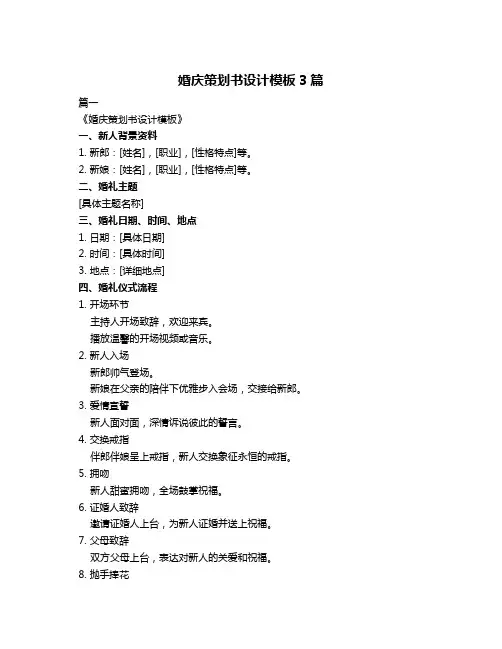 婚庆策划书设计模板 3 篇

篇一

《婚庆策划书设计模板》

一、新人背景资料

1. 新郎：[姓名]，[职业]，[性格特点]等。

2. 新娘：[姓名]，[职业]，[性格特点]等。

二、婚礼主题

[具体主题名称]

三、婚礼日期、时间、地点

1. 日期：[具体日期]

2. 时间：[具体时间]

3. 地点：[详细地点]

四、婚礼仪式流程

1. 开场环节

主持人开场致辞，欢迎来宾。

播放温馨的开场视频或音乐。

2. 新人入场

新郎帅气登场。

新娘在父亲的陪伴下优雅步入会场，交接给新郎。

3. 爱情宣誓

新人面对面，深情诉说彼此的誓言。

4. 交换戒指

伴郎伴娘呈上戒指，新人交换象征永恒的戒指。

5. 拥吻

新人甜蜜拥吻，全场鼓掌祝福。

6. 证婚人致辞

邀请证婚人上台，为新人证婚并送上祝福。

7. 父母致辞

双方父母上台，表达对新人的关爱和祝福。

8. 抛手捧花